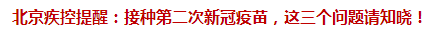 北京疾控提醒：接种第二次新冠疫苗，这三个问题请知晓！